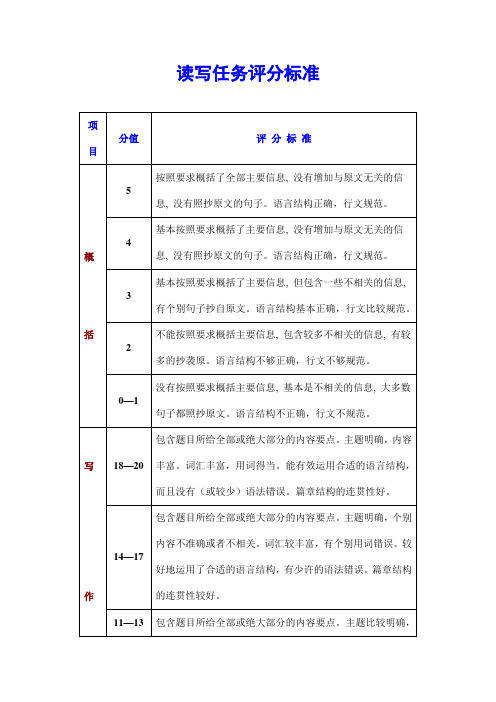 读写任务评分标准

| 项目 | 分值 | 评 分 标 准 |
|---|---|---|
| 概括 | 5 | 按照要求概括了全部主要信息，没有增加与原文无关的信息，没有照抄原文的句子。语言结构正确，行文规范。 |
| | 4 | 基本按照要求概括了主要信息，没有增加与原文无关的信息，没有照抄原文的句子。语言结构正确，行文规范。 |
| | 3 | 基本按照要求概括了主要信息，但包含一些不相关的信息，有个别句子抄自原文。语言结构基本正确，行文比较规范。 |
| | 2 | 不能按照要求概括主要信息，包含较多不相关的信息，有较多的抄袭原。语言结构不够正确，行文不够规范。 |
| | 0—1 | 没有按照要求概括主要信息，基本是不相关的信息，大多数句子都照抄原文。语言结构不正确，行文不规范。 |
| 写作 | 18—20 | 包含题目所给全部或绝大部分的内容要点。主题明确，内容丰富。词汇丰富，用词得当。能有效运用合适的语言结构，而且没有（或较少）语法错误。篇章结构的连贯性好。 |
| | 14—17 | 包含题目所给全部或绝大部分的内容要点。主题明确，个别内容不准确或者不相关。词汇较丰富，有个别用词错误。较好地运用了合适的语言结构，有少许的语法错误。篇章结构的连贯性较好。 |
| | 11—13 | 包含题目所给全部或绝大部分的内容要点。主题比较明确， |